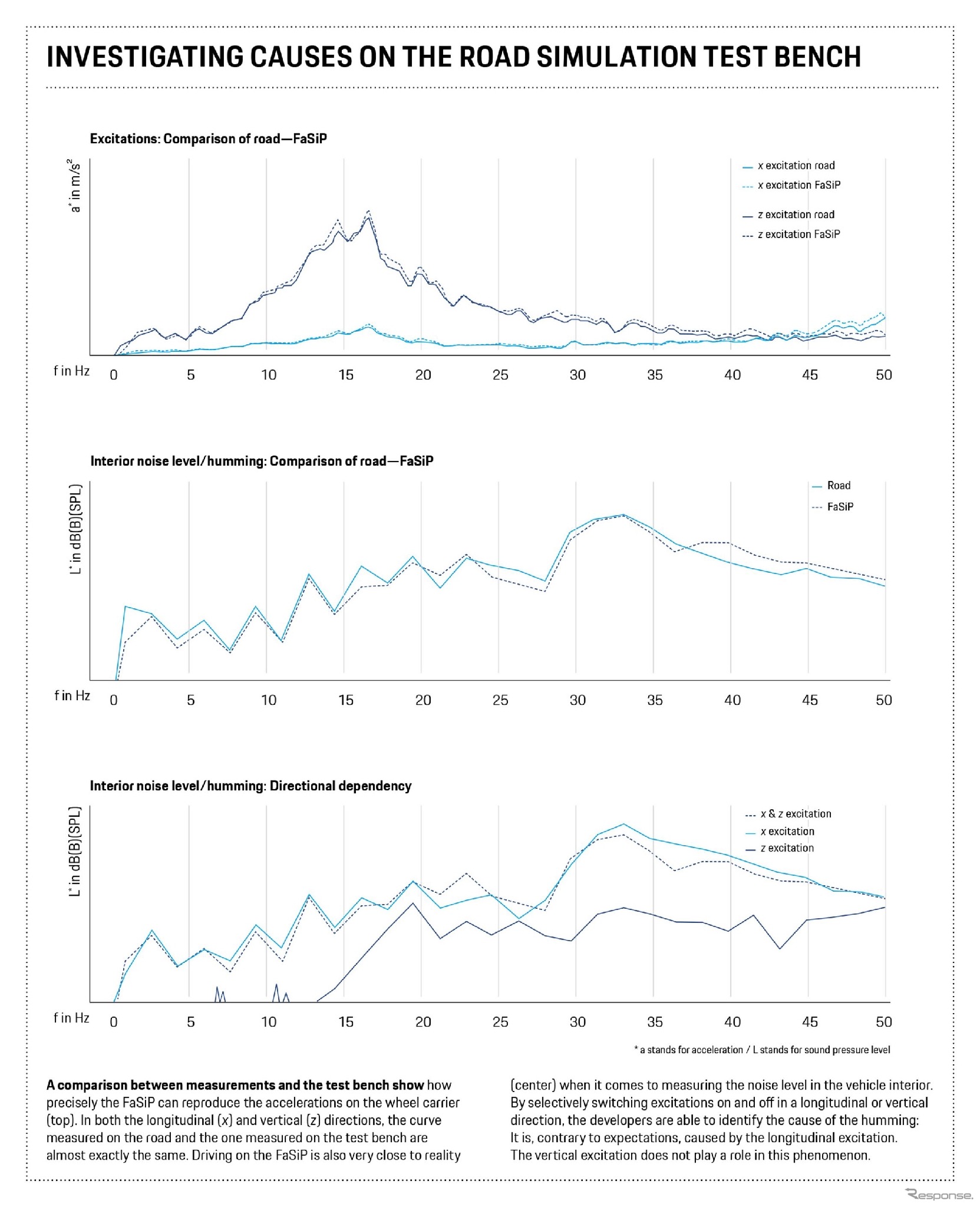 INVESTIGATING CAUSES ON THE ROAD SIMULATION TEST BENCH

Excitations: Comparison of road—FaSiP

$a^*$ in $m/s^2$

x excitation road
x excitation FaSiP
z excitation road
z excitation FaSiP

f in Hz 0 5 10 15 20 25 30 35 40 45 50

Interior noise level/humming: Comparison of road—FaSiP

$L^*$ in dB(B)(SPL)

Road
FaSiP

f in Hz 0 5 10 15 20 25 30 35 40 45 50

Interior noise level/humming: Directional dependency

$L^*$ in dB(B)(SPL)

x & z excitation
x excitation
z excitation

f in Hz 0 5 10 15 20 25 30 35 40 45 50

* a stands for acceleration / L stands for sound pressure level

A comparison between measurements and the test bench show how precisely the FaSiP can reproduce the accelerations on the wheel carrier (top). In both the longitudinal (x) and vertical (z) directions, the curve measured on the road and the one measured on the test bench are almost exactly the same. Driving on the FaSiP is also very close to reality (center) when it comes to measuring the noise level in the vehicle interior. By selectively switching excitations on and off in a longitudinal or vertical direction, the developers are able to identify the cause of the humming: It is, contrary to expectations, caused by the longitudinal excitation. The vertical excitation does not play a role in this phenomenon.

Response.